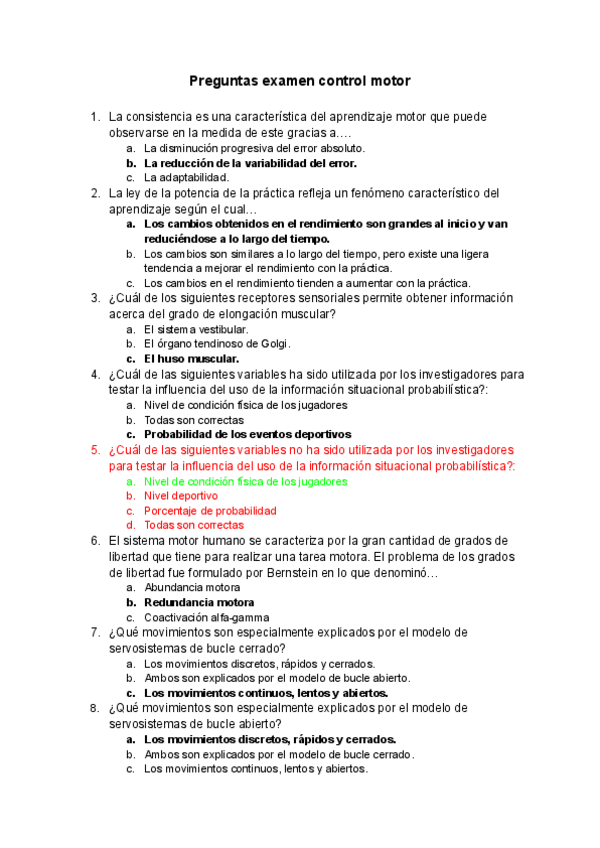 Preguntas examen control motor

1. La consistencia es una característica del aprendizaje motor que puede observarse en la medida de este gracias a….
   a. La disminución progresiva del error absoluto.
   b. La reducción de la variabilidad del error.
   c. La adaptabilidad.
2. La ley de la potencia de la práctica refleja un fenómeno característico del aprendizaje según el cual…
   a. Los cambios obtenidos en el rendimiento son grandes al inicio y van reduciéndose a lo largo del tiempo.
   b. Los cambios son similares a lo largo del tiempo, pero existe una ligera tendencia a mejorar el rendimiento con la práctica.
   c. Los cambios en el rendimiento tienden a aumentar con la práctica.
3. ¿Cuál de los siguientes receptores sensoriales permite obtener información acerca del grado de elongación muscular?
   a. El sistema vestibular.
   b. El órgano tendinoso de Golgi.
   c. El huso muscular.
4. ¿Cuál de las siguientes variables ha sido utilizada por los investigadores para testar la influencia del uso de la información situacional probabilística?:
   a. Nivel de condición física de los jugadores
   b. Todas son correctas
   c. Probabilidad de los eventos deportivos
5. ¿Cuál de las siguientes variables no ha sido utilizada por los investigadores para testar la influencia del uso de la información situacional probabilística?:
   a. Nivel de condición física de los jugadores
   b. Nivel deportivo
   c. Porcentaje de probabilidad
   d. Todas son correctas
6. El sistema motor humano se caracteriza por la gran cantidad de grados de libertad que tiene para realizar una tarea motora. El problema de los grados de libertad fue formulado por Bernstein en lo que denominó…
   a. Abundancia motora
   b. Redundancia motora
   c. Coactivación alfa-gamma
7. ¿Qué movimientos son especialmente explicados por el modelo de servosistemas de bucle cerrado?
   a. Los movimientos discretos, rápidos y cerrados.
   b. Ambos son explicados por el modelo de bucle abierto.
   c. Los movimientos continuos, lentos y abiertos.
8. ¿Qué movimientos son especialmente explicados por el modelo de servosistemas de bucle abierto?
   a. Los movimientos discretos, rápidos y cerrados.
   b. Ambos son explicados por el modelo de bucle cerrado.
   c. Los movimientos continuos, lentos y abiertos.